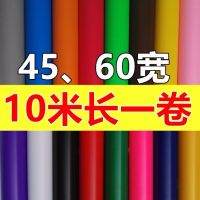 45、60宽

10米长一卷